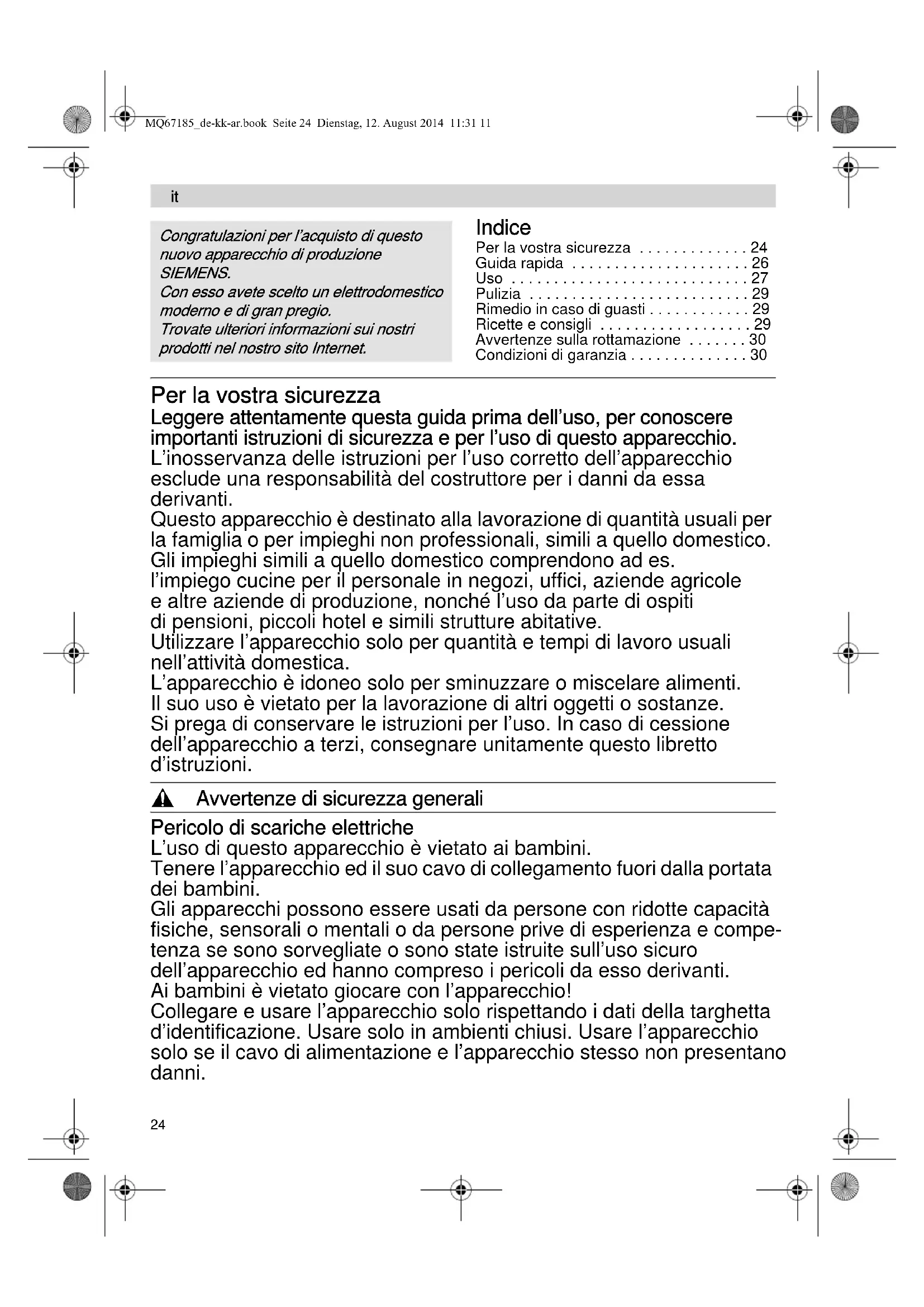 MQ67185_de-kk-ar.book Seite 24 Dienstag, 12. August 2014 11:31 11

it

Congratulazioni per l'acquisto di questo nuovo apparecchio di produzione SIEMENS.
Con esso avete scelto un elettrodomestico moderno e di gran pregio.
Trovate ulteriori informazioni sui nostri prodotti nel nostro sito Internet.

Indice
Per la vostra sicurezza . . . . . . . . . . . . . 24
Guida rapida . . . . . . . . . . . . . . . . . . . . . 26
Uso . . . . . . . . . . . . . . . . . . . . . . . . . . . . 27
Pulizia . . . . . . . . . . . . . . . . . . . . . . . . . . 29
Rimedio in caso di guasti . . . . . . . . . . . . 29
Ricette e consigli . . . . . . . . . . . . . . . . . . 29
Avvertenze sulla rottamazione . . . . . . . 30
Condizioni di garanzia . . . . . . . . . . . . . . 30

Per la vostra sicurezza
Leggere attentamente questa guida prima dell'uso, per conoscere importanti istruzioni di sicurezza e per l'uso di questo apparecchio.
L'inosservanza delle istruzioni per l'uso corretto dell'apparecchio esclude una responsabilità del costruttore per i danni da essa derivanti.
Questo apparecchio è destinato alla lavorazione di quantità usuali per la famiglia o per impieghi non professionali, simili a quello domestico. Gli impieghi simili a quello domestico comprendono ad es. l'impiego cucine per il personale in negozi, uffici, aziende agricole e altre aziende di produzione, nonché l'uso da parte di ospiti di pensioni, piccoli hotel e simili strutture abitative.
Utilizzare l'apparecchio solo per quantità e tempi di lavoro usuali nell'attività domestica.
L'apparecchio è idoneo solo per sminuzzare o miscelare alimenti. Il suo uso è vietato per la lavorazione di altri oggetti o sostanze.
Si prega di conservare le istruzioni per l'uso. In caso di cessione dell'apparecchio a terzi, consegnare unitamente questo libretto d'istruzioni.

Avvertenze di sicurezza generali

Pericolo di scariche elettriche
L'uso di questo apparecchio è vietato ai bambini.
Tenere l'apparecchio ed il suo cavo di collegamento fuori dalla portata dei bambini.
Gli apparecchi possono essere usati da persone con ridotte capacità fisiche, sensorali o mentali o da persone prive di esperienza e competenza se sono sorvegliate o sono state istruite sull'uso sicuro dell'apparecchio ed hanno compreso i pericoli da esso derivanti.
Ai bambini è vietato giocare con l'apparecchio!
Collegare e usare l'apparecchio solo rispettando i dati della targhetta d'identificazione. Usare solo in ambienti chiusi. Usare l'apparecchio solo se il cavo di alimentazione e l'apparecchio stesso non presentano danni.

24